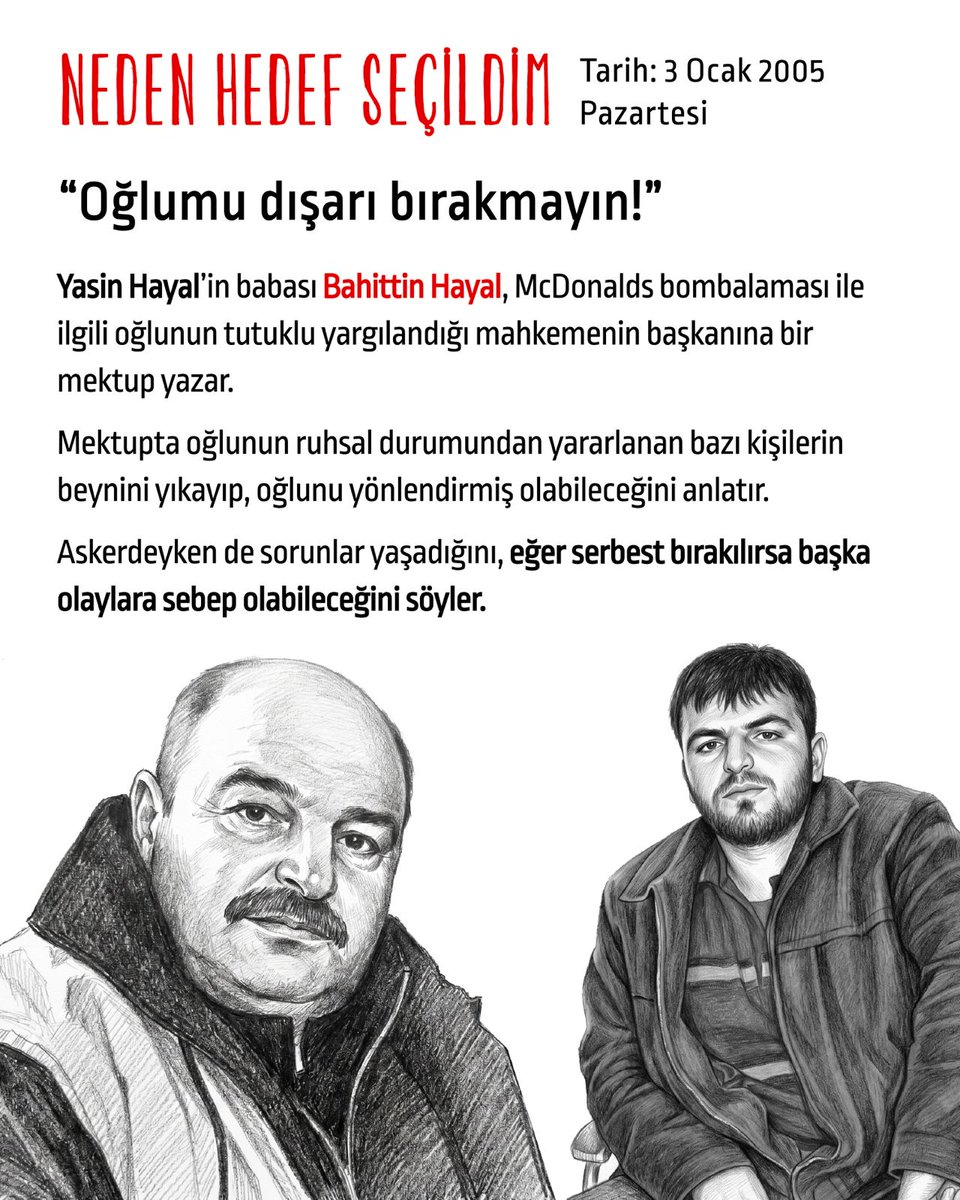 NEDEN HEDEF SEÇİLDİM

Tarih: 3 Ocak 2005
Pazartesi

"Oğlumu dışarı bırakmayın!"

Yasin Hayal'in babası Bahittin Hayal, McDonalds bombalaması ile ilgili oğlunun tutuklu yargılandığı mahkemenin başkanına bir mektup yazar.

Mektupta oğlunun ruhsal durumundan yararlanan bazı kişilerin beynini yıkayıp, oğlunu yönlendirmiş olabileceğini anlatır.

Askerdeyken de sorunlar yaşadığını, eğer serbest bırakılırsa başka olaylara sebep olabileceğini söyler.